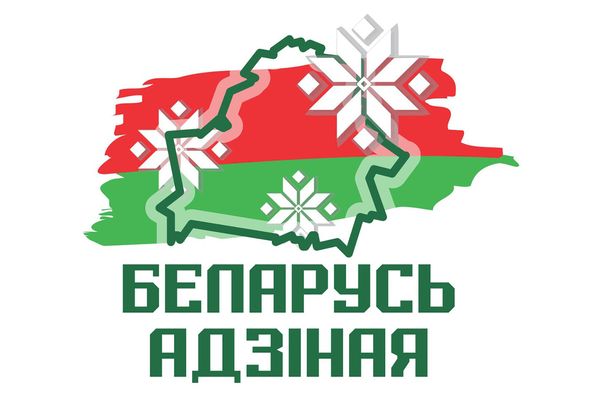 БЕЛАРУСЬ
АДЗІНАЯ